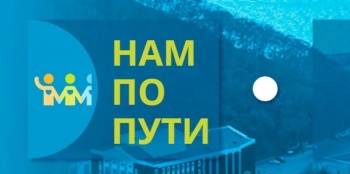 НАМ
ПО
ПУТИ